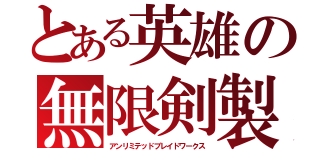 とある英雄の
無限剣製
アンリミテッドブレイドワークス